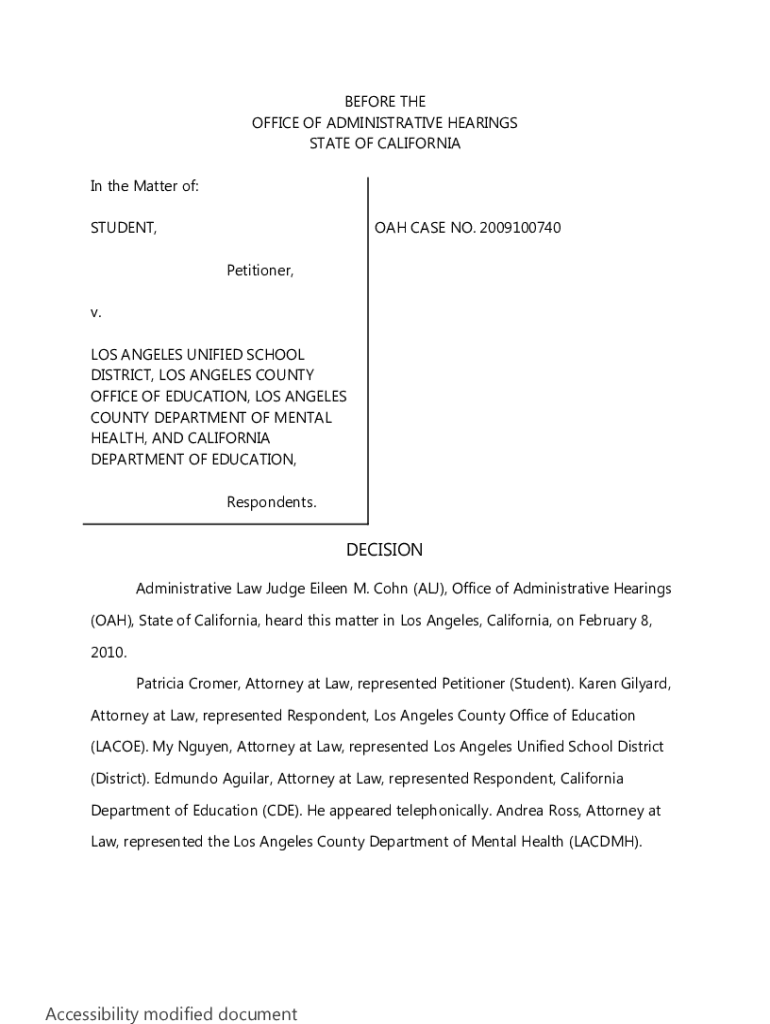 BEFORE THE
OFFICE OF ADMINISTRATIVE HEARINGS
STATE OF CALIFORNIA

In the Matter of:

STUDENT,

Petitioner,

v.

LOS ANGELES UNIFIED SCHOOL DISTRICT, LOS ANGELES COUNTY OFFICE OF EDUCATION, LOS ANGELES COUNTY DEPARTMENT OF MENTAL HEALTH, AND CALIFORNIA DEPARTMENT OF EDUCATION,

Respondents.

OAH CASE NO. 2009100740

DECISION

Administrative Law Judge Eileen M. Cohn (ALJ), Office of Administrative Hearings (OAH), State of California, heard this matter in Los Angeles, California, on February 8, 2010.

Patricia Cromer, Attorney at Law, represented Petitioner (Student). Karen Gilyard, Attorney at Law, represented Respondent, Los Angeles County Office of Education (LACOE). My Nguyen, Attorney at Law, represented Los Angeles Unified School District (District). Edmundo Aguilar, Attorney at Law, represented Respondent, California Department of Education (CDE). He appeared telephonically. Andrea Ross, Attorney at Law, represented the Los Angeles County Department of Mental Health (LACDMH).

Accessibility modified document